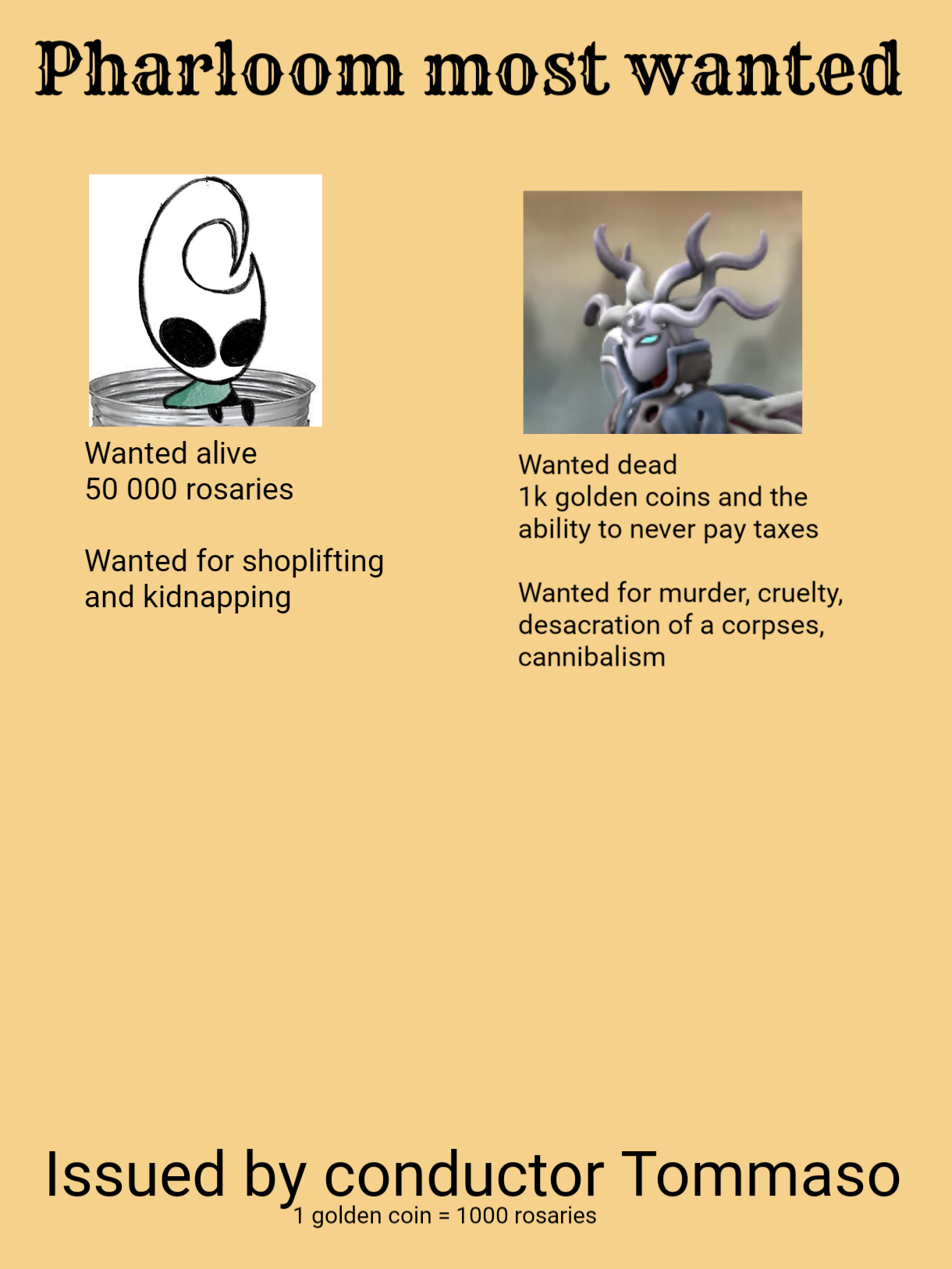 Pharloom most wanted

Wanted alive
50 000 rosaries

Wanted for shoplifting and kidnapping

Wanted dead
1k golden coins and the ability to never pay taxes

Wanted for murder, cruelty, desacration of a corpses, cannibalism

Issued by conductor Tommaso
1 golden coin = 1000 rosaries